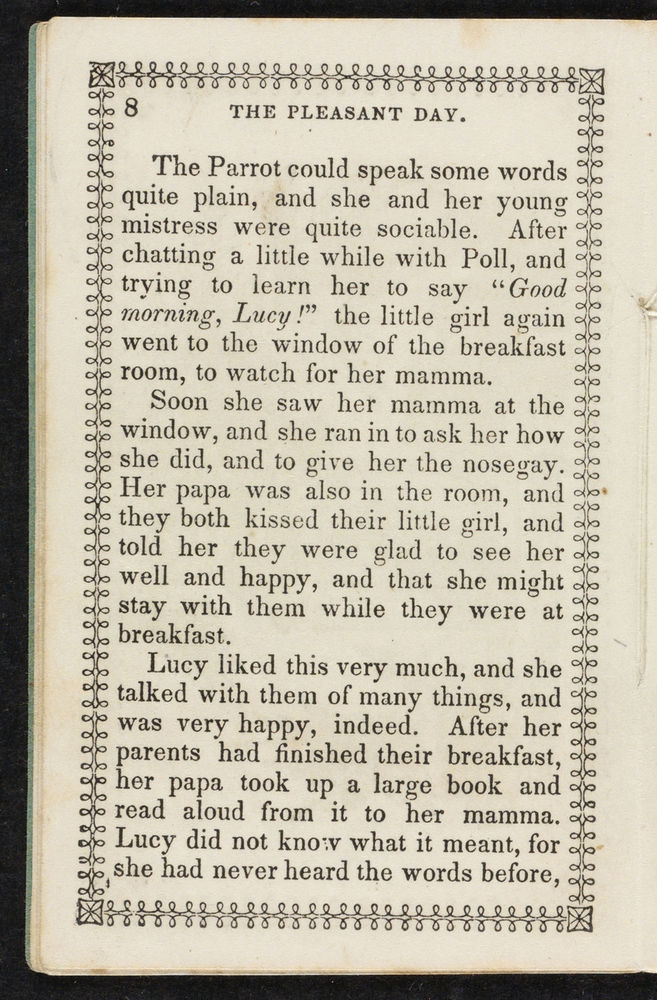 8 THE PLEASANT DAY.

The Parrot could speak some words quite plain, and she and her young mistress were quite sociable. After chatting a little while with Poll, and trying to learn her to say "Good morning, Lucy!" the little girl again went to the window of the breakfast room, to watch for her mamma.

Soon she saw her mamma at the window, and she ran in to ask her how she did, and to give her the nosegay. Her papa was also in the room, and they both kissed their little girl, and told her they were glad to see her well and happy, and that she might stay with them while they were at breakfast.

Lucy liked this very much, and she talked with them of many things, and was very happy, indeed. After her parents had finished their breakfast, her papa took up a large book and read aloud from it to her mamma. Lucy did not know what it meant, for she had never heard the words before,